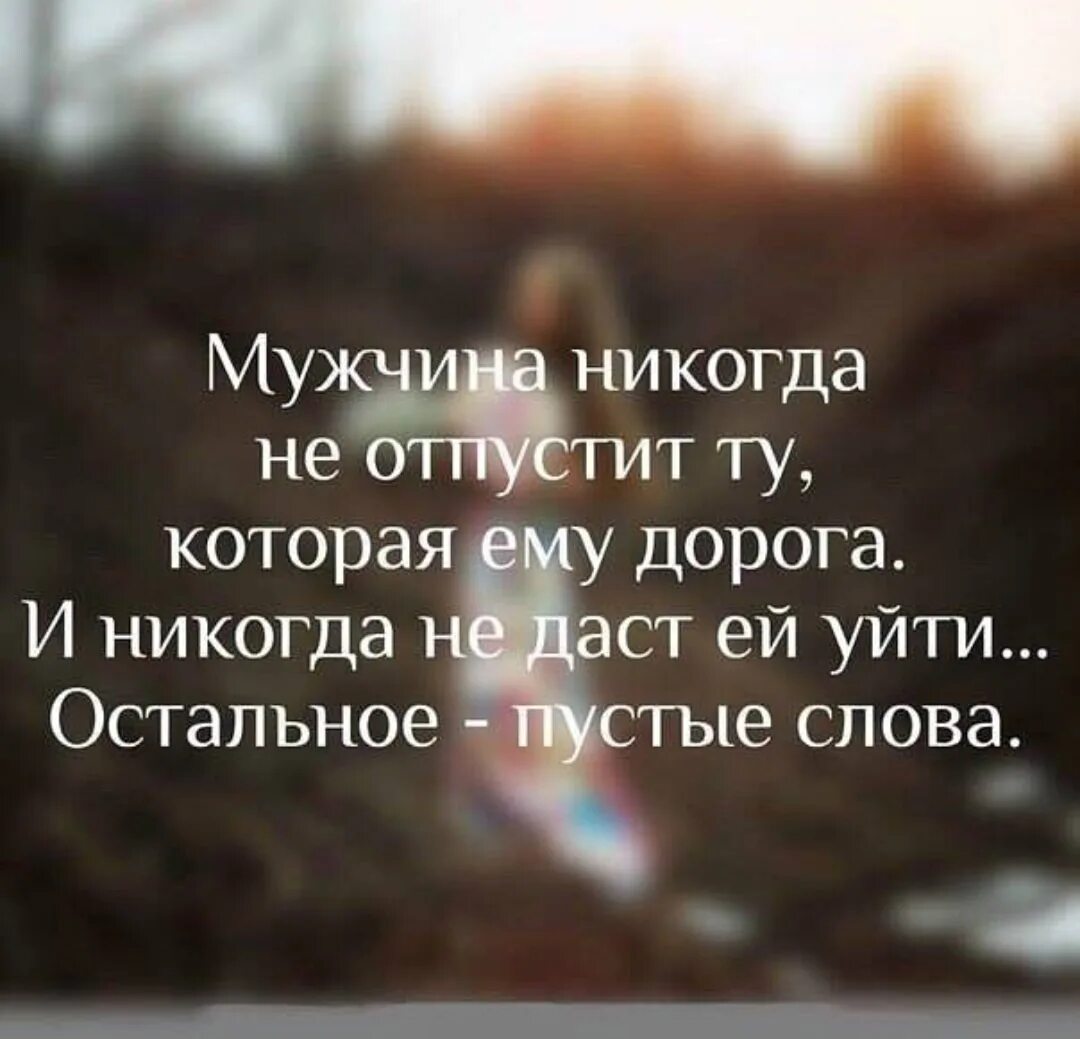 Мужчина никогда не отпустит ту, которая ему дорога. И никогда не даст ей уйти... Остальное - пустые слова.